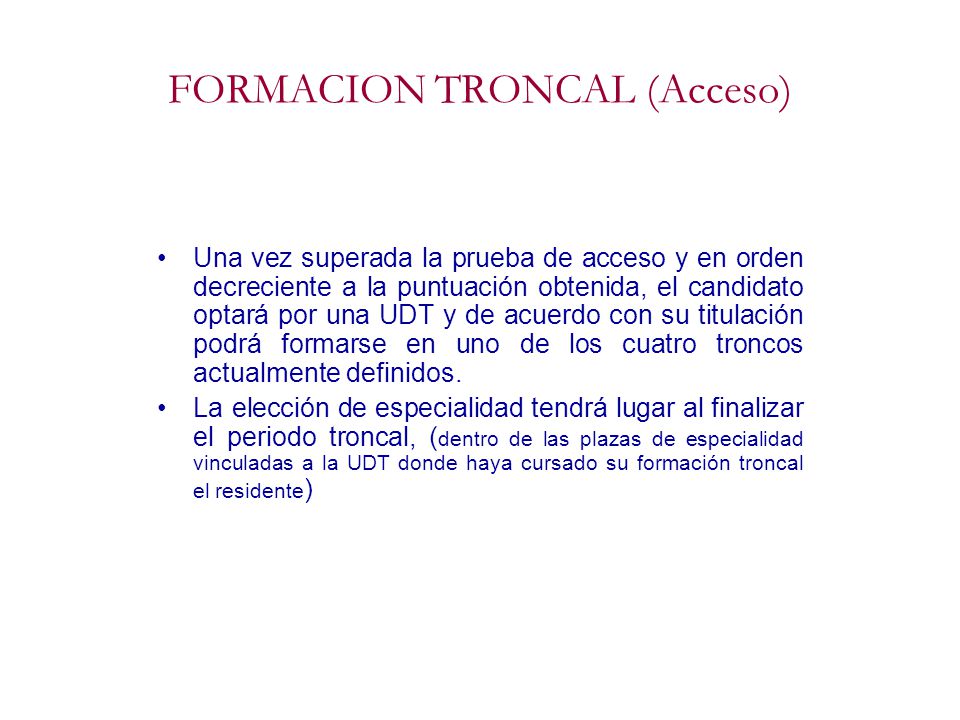 FORMACION TRONCAL (Acceso)

• Una vez superada la prueba de acceso y en orden decreciente a la puntuación obtenida, el candidato optará por una UDT y de acuerdo con su titulación podrá formarse en uno de los cuatro troncos actualmente definidos.

• La elección de especialidad tendrá lugar al finalizar el periodo troncal, (dentro de las plazas de especialidad vinculadas a la UDT donde haya cursado su formación troncal el residente)